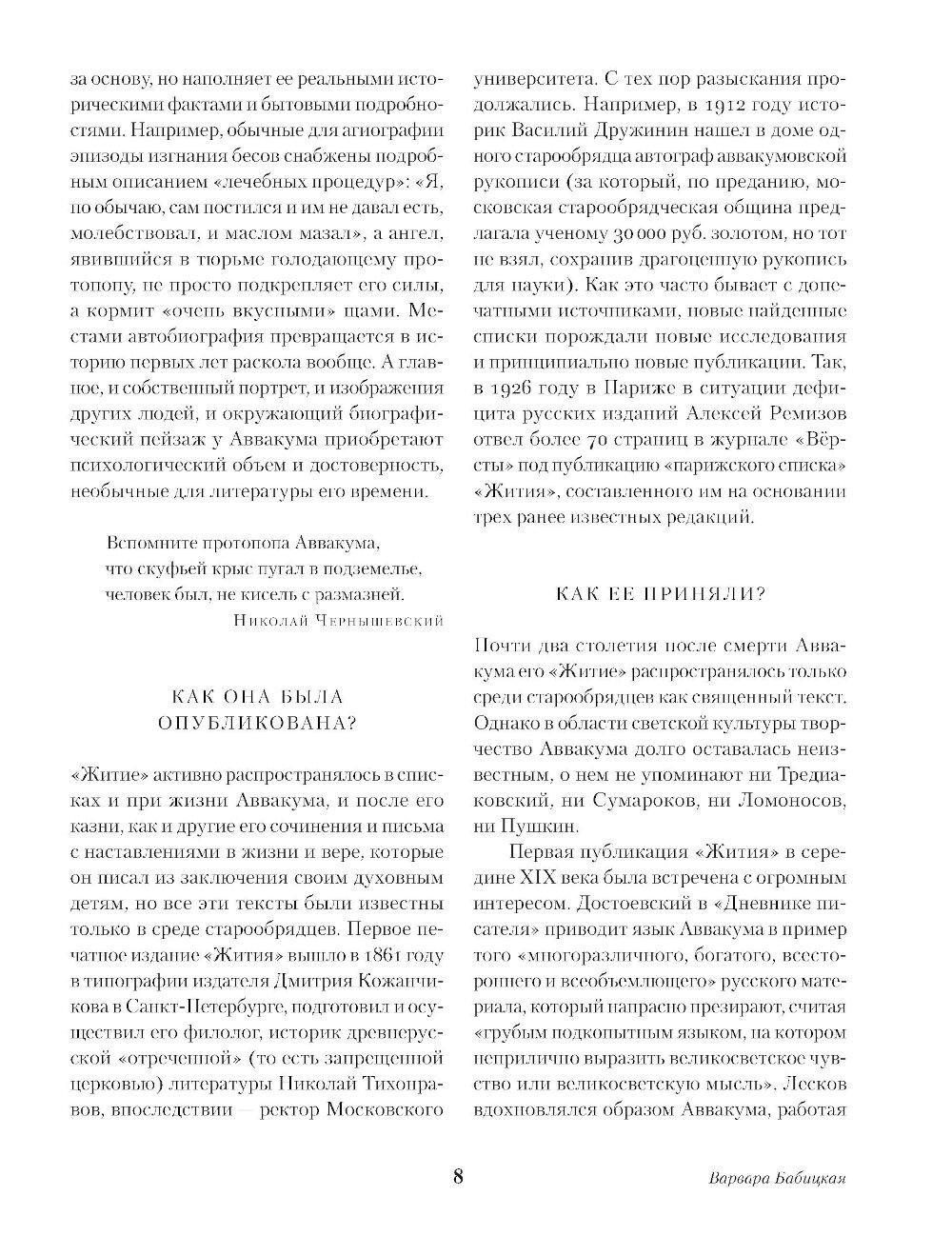 за основу, но наполняет ее реальными историческими фактами и бытовыми подробностями. Например, обычные для агиографии эпизоды изгнания бесов снабжены подробным описанием «лечебных процедур»: «Я, по обычаю, сам постился и им не давал есть, молебствовал, и маслом мазал», а ангел, явившийся в тюрьме голодающему протопопу, не просто подкрепляет его силы, а кормит «очень вкусными» щами. Местами автобиография превращается в историю первых лет раскола вообще. А главное, и собственный портрет, и изображения других людей, и окружающий биографический пейзаж у Аввакума приобретают психологический объем и достоверность, необычные для литературы его времени.

Вспомните протопопа Аввакума,
что скуфьей крыс пугал в подземелье,
человек был, не кисель с размазней.
Николай Чернышевский

КАК ОНА БЫЛА ОПУБЛИКОВАНА?

«Житие» активно распространялось в списках и при жизни Аввакума, и после его казни, как и другие его сочинения и письма с наставлениями в жизни и вере, которые он писал из заключения своим духовным детям, но все эти тексты были известны только в среде старообрядцев. Первое печатное издание «Жития» вышло в 1861 году в типографии издателя Дмитрия Кожанчикова в Санкт-Петербурге, подготовил и осуществил его филолог, историк древнерусской «отреченной» (то есть запрещенной церковью) литературы Николай Тихонравов, впоследствии — ректор Московского университета. С тех пор разыскания продолжались. Например, в 1912 году историк Василий Дружинин нашел в доме одного старообрядца автограф аввакумовской рукописи (за который, по преданию, московская старообрядческая община предлагала ученому 30 000 руб. золотом, но тот не взял, сохранив драгоценную рукопись для науки). Как это часто бывает с допечатными источниками, новые найденные списки порождали новые исследования и принципиально новые публикации. Так, в 1926 году в Париже в ситуации дефицита русских изданий Алексей Ремизов отвел более 70 страниц в журнале «Вёрсты» под публикацию «парижского списка» «Жития», составленного им на основании трех ранее известных редакций.

КАК ЕЕ ПРИНЯЛИ?

Почти два столетия после смерти Аввакума его «Житие» распространялось только среди старообрядцев как священный текст. Однако в области светской культуры творчество Аввакума долго оставалась неизвестным, о нем не упоминают ни Тредиаковский, ни Сумароков, ни Ломоносов, ни Пушкин.

Первая публикация «Жития» в середине XIX века была встречена с огромным интересом. Достоевский в «Дневнике писателя» приводит язык Аввакума в пример того «многоразличного, богатого, всестороннего и всеобъемлющего» русского материала, который напрасно презирают, считая «грубым подкопытным языком, на котором неприлично выразить великосветское чувство или великосветскую мысль». Лесков вдохновлялся образом Аввакума, работая

8

Варвара Бабицкая